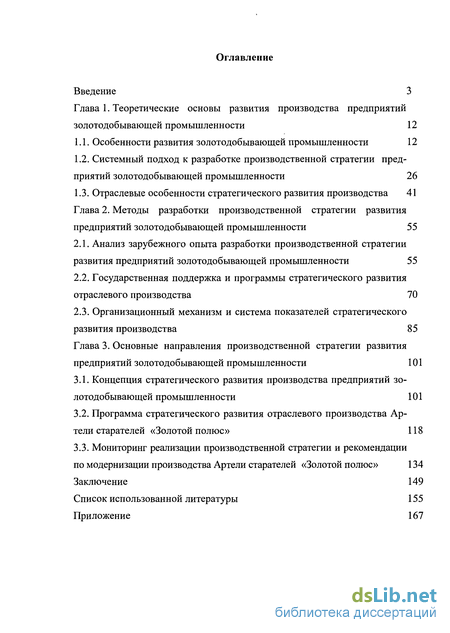 Оглавление

Введение 3

Глава 1. Теоретические основы развития производства предприятий золотодобывающей промышленности 12

1.1. Особенности развития золотодобывающей промышленности 12

1.2. Системный подход к разработке производственной стратегии предприятий золотодобывающей промышленности 26

1.3. Отраслевые особенности стратегического развития производства 41

Глава 2. Методы разработки производственной стратегии развития предприятий золотодобывающей промышленности 55

2.1. Анализ зарубежного опыта разработки производственной стратегии развития предприятий золотодобывающей промышленности 55

2.2. Государственная поддержка и программы стратегического развития отраслевого производства 70

2.3. Организационный механизм и система показателей стратегического развития производства 85

Глава 3. Основные направления производственной стратегии развития предприятий золотодобывающей промышленности 101

3.1. Концепция стратегического развития производства предприятий золотодобывающей промышленности 101

3.2. Программа стратегического развития отраслевого производства Артели старателей «Золотой полюс» 118

3.3. Мониторинг реализации производственной стратегии и рекомендации по модернизации производства Артели старателей «Золотой полюс» 134

Заключение 149

Список использованной литературы 155

Приложение 167

dsLib.net
библиотека диссертаций